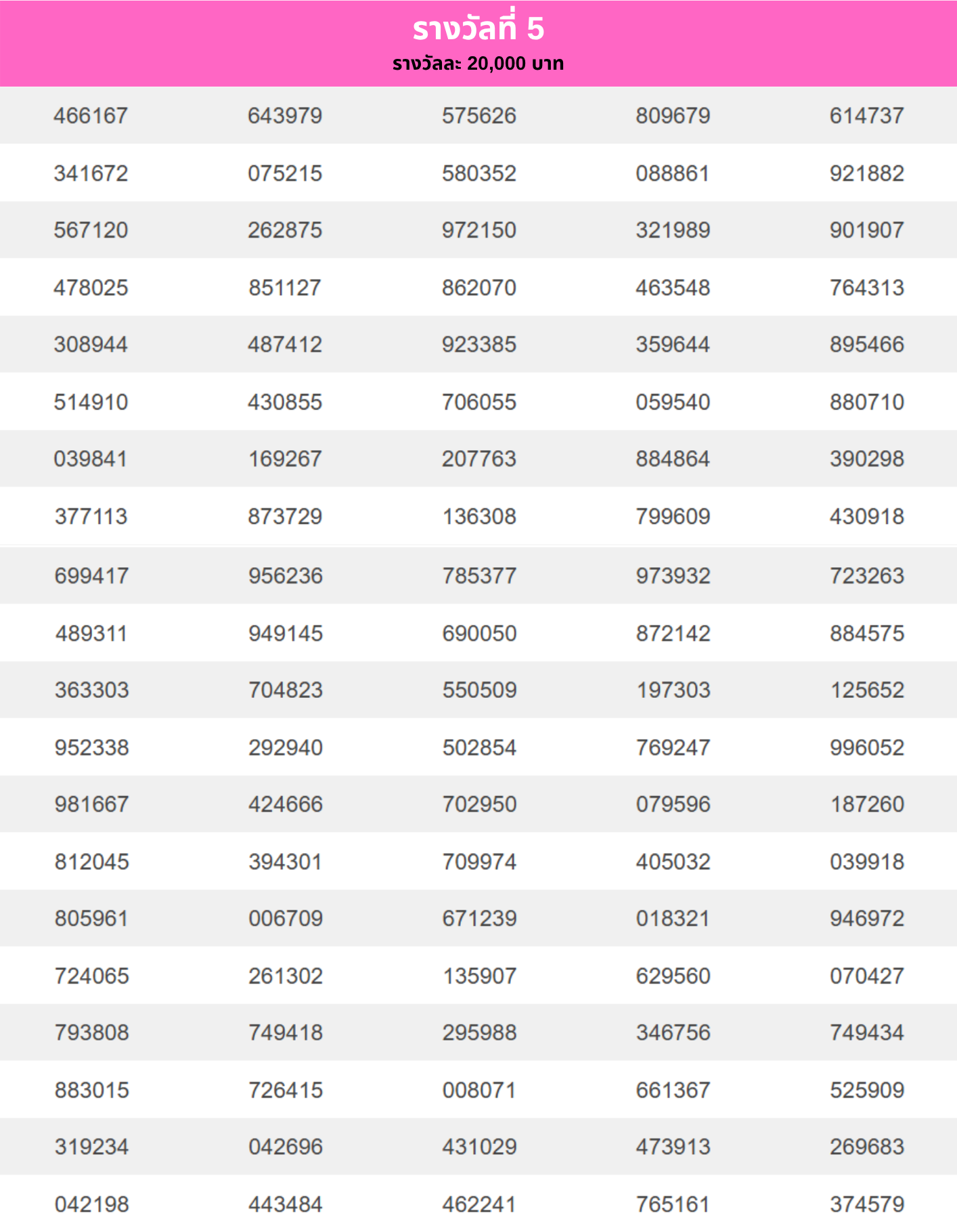 รางวัลที่ 5
รางวัลละ 20,000 บาท

| | | | | |
|---|---|---|---|---|
| 466167 | 643979 | 575626 | 809679 | 614737 |
| 341672 | 075215 | 580352 | 088861 | 921882 |
| 567120 | 262875 | 972150 | 321989 | 901907 |
| 478025 | 851127 | 862070 | 463548 | 764313 |
| 308944 | 487412 | 923385 | 359644 | 895466 |
| 514910 | 430855 | 706055 | 059540 | 880710 |
| 039841 | 169267 | 207763 | 884864 | 390298 |
| 377113 | 873729 | 136308 | 799609 | 430918 |
| 699417 | 956236 | 785377 | 973932 | 723263 |
| 489311 | 949145 | 690050 | 872142 | 884575 |
| 363303 | 704823 | 550509 | 197303 | 125652 |
| 952338 | 292940 | 502854 | 769247 | 996052 |
| 981667 | 424666 | 702950 | 079596 | 187260 |
| 812045 | 394301 | 709974 | 405032 | 039918 |
| 805961 | 006709 | 671239 | 018321 | 946972 |
| 724065 | 261302 | 135907 | 629560 | 070427 |
| 793808 | 749418 | 295988 | 346756 | 749434 |
| 883015 | 726415 | 008071 | 661367 | 525909 |
| 319234 | 042696 | 431029 | 473913 | 269683 |
| 042198 | 443484 | 462241 | 765161 | 374579 |